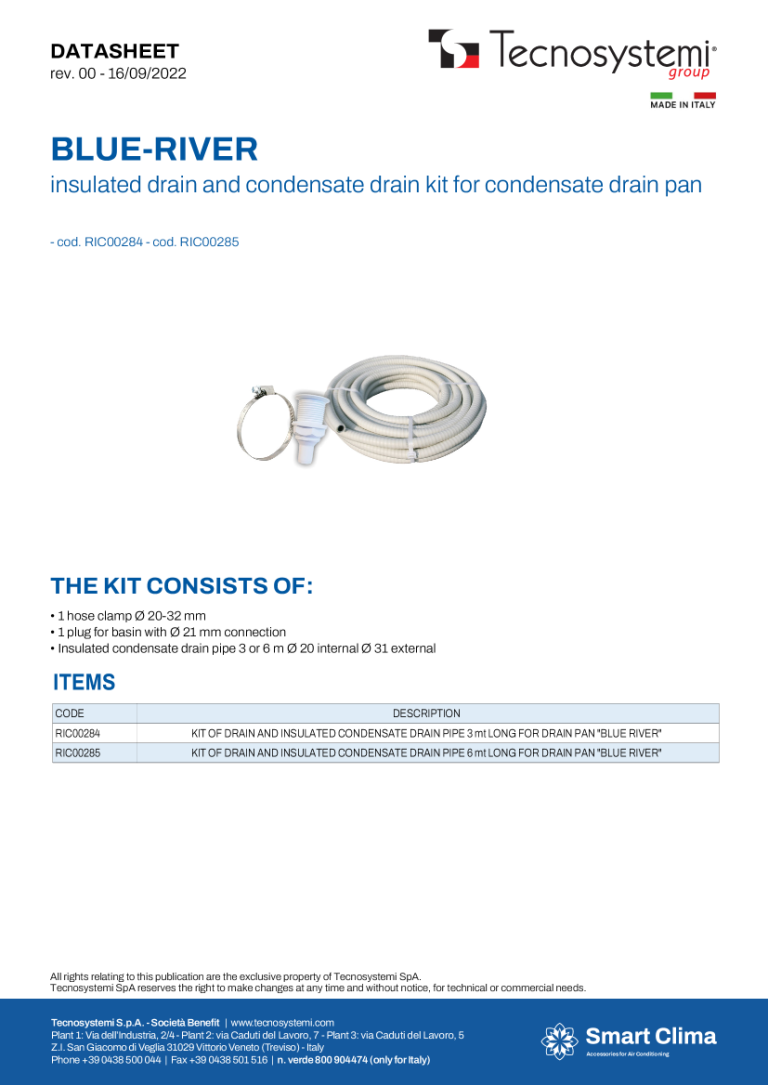 DATASHEET
rev. 00 - 16/09/2022

Tecnosystemi® group

MADE IN ITALY

BLUE-RIVER
insulated drain and condensate drain kit for condensate drain pan

- cod. RIC00284 - cod. RIC00285

THE KIT CONSISTS OF:
• 1 hose clamp Ø 20-32 mm
• 1 plug for basin with Ø 21 mm connection
• Insulated condensate drain pipe 3 or 6 m Ø 20 internal Ø 31 external

ITEMS

| CODE | DESCRIPTION |
|---|---|
| RIC00284 | KIT OF DRAIN AND INSULATED CONDENSATE DRAIN PIPE 3 mt LONG FOR DRAIN PAN "BLUE RIVER" |
| RIC00285 | KIT OF DRAIN AND INSULATED CONDENSATE DRAIN PIPE 6 mt LONG FOR DRAIN PAN "BLUE RIVER" |

All rights relating to this publication are the exclusive property of Tecnosystemi SpA.
Tecnosystemi SpA reserves the right to make changes at any time and without notice, for technical or commercial needs.

Tecnosystemi S.p.A. - Società Benefit | www.tecnosystemi.com
Plant 1: Via dell'Industria, 2/4 - Plant 2: via Caduti del Lavoro, 7 - Plant 3: via Caduti del Lavoro, 5
Z.I. San Giacomo di Veglia 31029 Vittorio Veneto (Treviso) - Italy
Phone +39 0438 500 044 | Fax +39 0438 501 516 | n. verde 800 904474 (only for Italy)

Smart Clima
Accessories for Air Conditioning